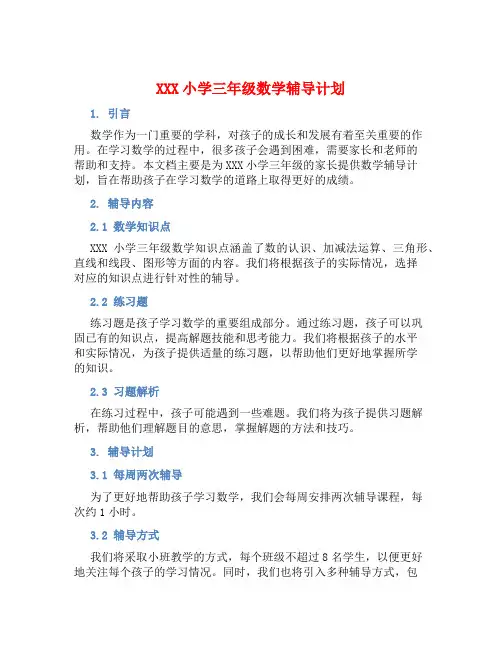 XXX 小学三年级数学辅导计划

1. 引言

数学作为一门重要的学科，对孩子的成长和发展有着至关重要的作用。在学习数学的过程中，很多孩子会遇到困难，需要家长和老师的帮助和支持。本文档主要是为 XXX 小学三年级的家长提供数学辅导计划，旨在帮助孩子在学习数学的道路上取得更好的成绩。

2. 辅导内容

2.1 数学知识点

XXX 小学三年级数学知识点涵盖了数的认识、加减法运算、三角形、直线和线段、图形等方面的内容。我们将根据孩子的实际情况，选择对应的知识点进行针对性的辅导。

2.2 练习题

练习题是孩子学习数学的重要组成部分。通过练习题，孩子可以巩固已有的知识点，提高解题技能和思考能力。我们将根据孩子的水平和实际情况，为孩子提供适量的练习题，以帮助他们更好地掌握所学的知识。

2.3 习题解析

在练习过程中，孩子可能遇到一些难题。我们将为孩子提供习题解析，帮助他们理解题目的意思，掌握解题的方法和技巧。

3. 辅导计划

3.1 每周两次辅导

为了更好地帮助孩子学习数学，我们会每周安排两次辅导课程，每次约 1 小时。

3.2 辅导方式

我们将采取小班教学的方式，每个班级不超过 8 名学生，以便更好地关注每个孩子的学习情况。同时，我们也将引入多种辅导方式，包